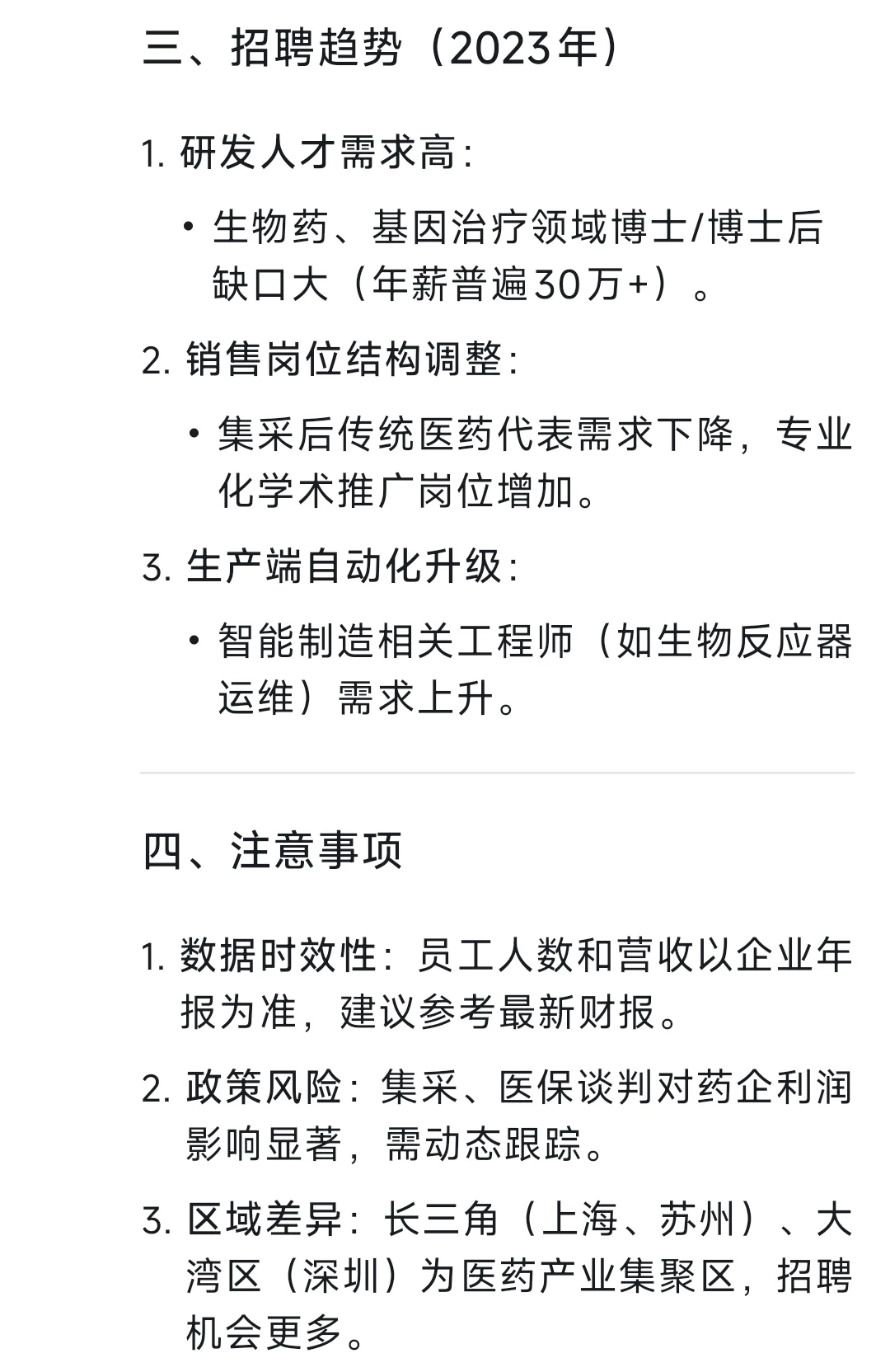 三、招聘趋势（2023年）

1. 研发人才需求高：

• 生物药、基因治疗领域博士/博士后缺口大（年薪普遍30万+）。

2. 销售岗位结构调整：

• 集采后传统医药代表需求下降，专业化学术推广岗位增加。

3. 生产端自动化升级：

• 智能制造相关工程师（如生物反应器运维）需求上升。

四、注意事项

1. 数据时效性：员工人数和营收以企业年报为准，建议参考最新财报。

2. 政策风险：集采、医保谈判对药企利润影响显著，需动态跟踪。

3. 区域差异：长三角（上海、苏州）、大湾区（深圳）为医药产业集聚区，招聘机会更多。